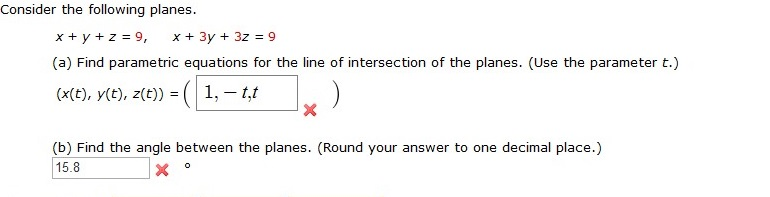 Consider the following planes.

$x + y + z = 9, \quad x + 3y + 3z = 9$

(a) Find parametric equations for the line of intersection of the planes. (Use the parameter $t$.)

$(x(t), y(t), z(t)) = \left( 1, -t, t \right)$

(b) Find the angle between the planes. (Round your answer to one decimal place.)

15.8 °